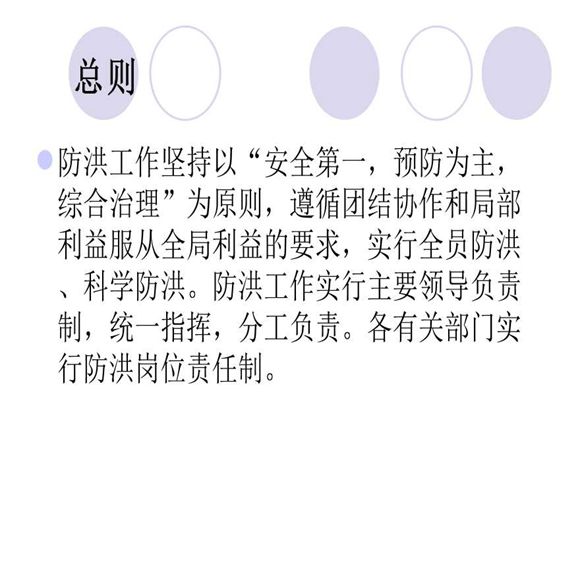 总则

• 防洪工作坚持以“安全第一，预防为主，综合治理”为原则，遵循团结协作和局部利益服从全局利益的要求，实行全员防洪、科学防洪。防洪工作实行主要领导负责制，统一指挥，分工负责。各有关部门实行防洪岗位责任制。